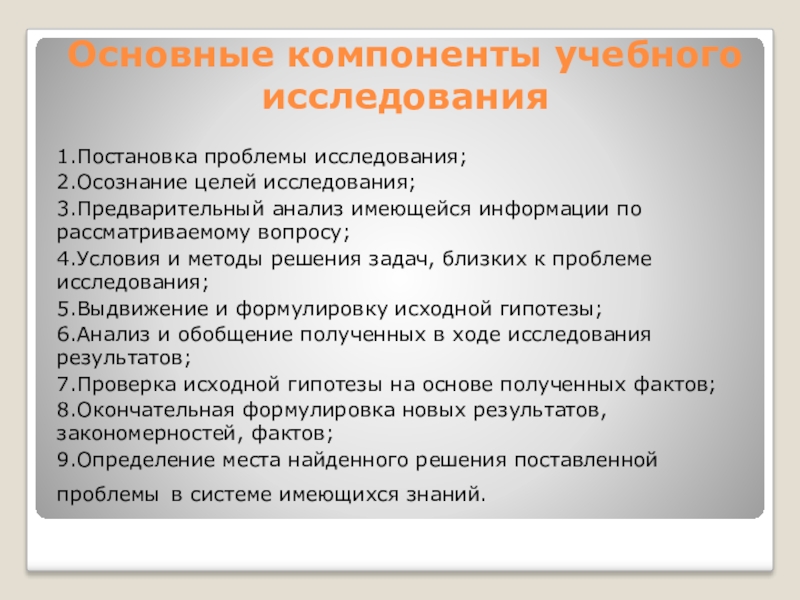 Основные компоненты учебного исследования

1.Постановка проблемы исследования;
2.Осознание целей исследования;
3.Предварительный анализ имеющейся информации по рассматриваемому вопросу;
4.Условия и методы решения задач, близких к проблеме исследования;
5.Выдвижение и формулировку исходной гипотезы;
6.Анализ и обобщение полученных в ходе исследования результатов;
7.Проверка исходной гипотезы на основе полученных фактов;
8.Окончательная формулировка новых результатов, закономерностей, фактов;
9.Определение места найденного решения поставленной проблемы в системе имеющихся знаний.